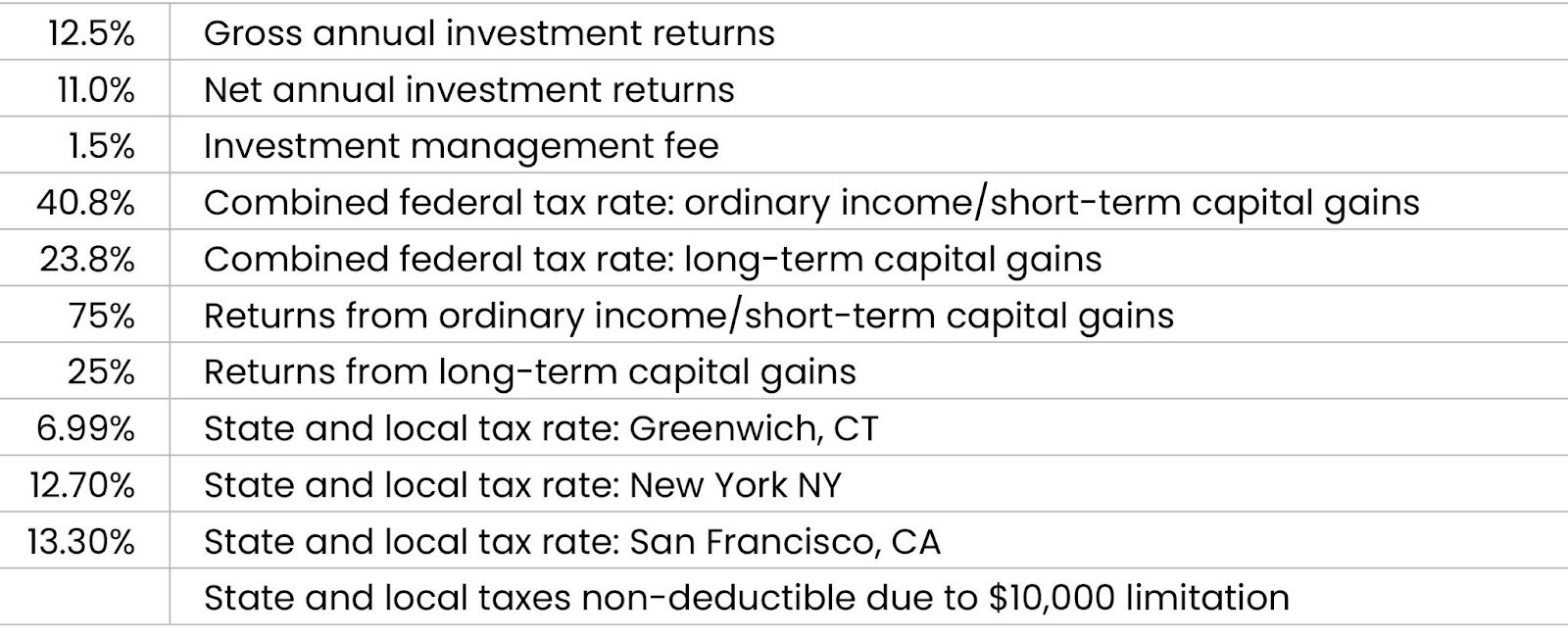 | | |
|---|---|
| 12.5% | Gross annual investment returns |
| 11.0% | Net annual investment returns |
| 1.5% | Investment management fee |
| 40.8% | Combined federal tax rate: ordinary income/short-term capital gains |
| 23.8% | Combined federal tax rate: long-term capital gains |
| 75% | Returns from ordinary income/short-term capital gains |
| 25% | Returns from long-term capital gains |
| 6.99% | State and local tax rate: Greenwich, CT |
| 12.70% | State and local tax rate: New York NY |
| 13.30% | State and local tax rate: San Francisco, CA |
| | State and local taxes non-deductible due to \$10,000 limitation |